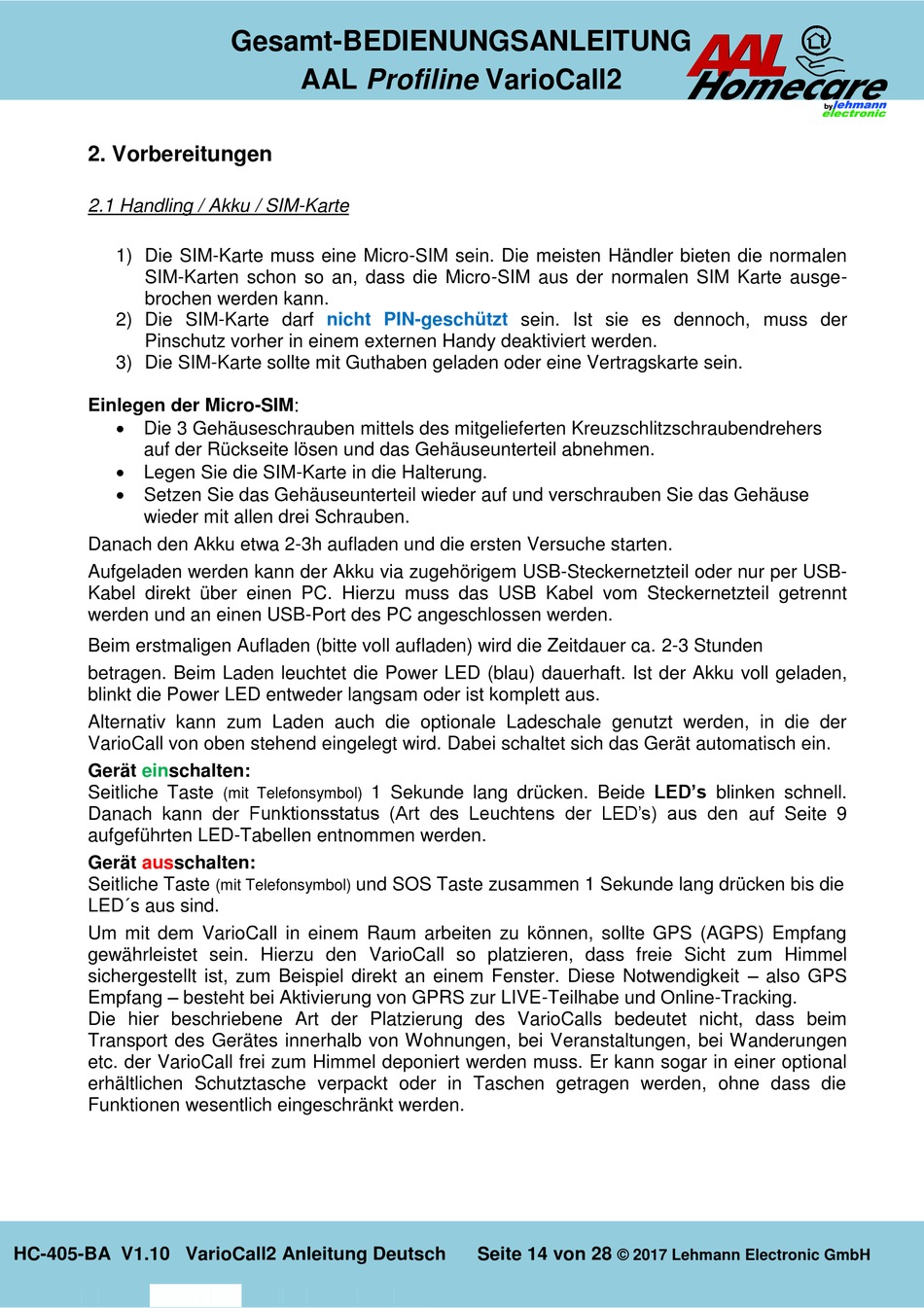 Gesamt-BEDIENUNGSANLEITUNG
AAL Profiline VarioCall2

AAL Homecare by lehmann electronic

2. Vorbereitungen

2.1 Handling / Akku / SIM-Karte

1) Die SIM-Karte muss eine Micro-SIM sein. Die meisten Händler bieten die normalen SIM-Karten schon so an, dass die Micro-SIM aus der normalen SIM Karte ausgebrochen werden kann.
2) Die SIM-Karte darf nicht PIN-geschützt sein. Ist sie es dennoch, muss der Pinschutz vorher in einem externen Handy deaktiviert werden.
3) Die SIM-Karte sollte mit Guthaben geladen oder eine Vertragskarte sein.

Einlegen der Micro-SIM:
• Die 3 Gehäuseschrauben mittels des mitgelieferten Kreuzschlitzschraubendrehers auf der Rückseite lösen und das Gehäuseunterteil abnehmen.
• Legen Sie die SIM-Karte in die Halterung.
• Setzen Sie das Gehäuseunterteil wieder auf und verschrauben Sie das Gehäuse wieder mit allen drei Schrauben.

Danach den Akku etwa 2-3h aufladen und die ersten Versuche starten.

Aufgeladen werden kann der Akku via zugehörigem USB-Steckernetzteil oder nur per USB-Kabel direkt über einen PC. Hierzu muss das USB Kabel vom Steckernetzteil getrennt werden und an einen USB-Port des PC angeschlossen werden.

Beim erstmaligen Aufladen (bitte voll aufladen) wird die Zeitdauer ca. 2-3 Stunden

betragen. Beim Laden leuchtet die Power LED (blau) dauerhaft. Ist der Akku voll geladen, blinkt die Power LED entweder langsam oder ist komplett aus.

Alternativ kann zum Laden auch die optionale Ladeschale genutzt werden, in die der VarioCall von oben stehend eingelegt wird. Dabei schaltet sich das Gerät automatisch ein.

Gerät einschalten:
Seitliche Taste (mit Telefonsymbol) 1 Sekunde lang drücken. Beide LED's blinken schnell. Danach kann der Funktionsstatus (Art des Leuchtens der LED's) aus den auf Seite 9 aufgeführten LED-Tabellen entnommen werden.

Gerät ausschalten:
Seitliche Taste (mit Telefonsymbol) und SOS Taste zusammen 1 Sekunde lang drücken bis die LED´s aus sind.

Um mit dem VarioCall in einem Raum arbeiten zu können, sollte GPS (AGPS) Empfang gewährleistet sein. Hierzu den VarioCall so platzieren, dass freie Sicht zum Himmel sichergestellt ist, zum Beispiel direkt an einem Fenster. Diese Notwendigkeit – also GPS Empfang – besteht bei Aktivierung von GPRS zur LIVE-Teilhabe und Online-Tracking.
Die hier beschriebene Art der Platzierung des VarioCalls bedeutet nicht, dass beim Transport des Gerätes innerhalb von Wohnungen, bei Veranstaltungen, bei Wanderungen etc. der VarioCall frei zum Himmel deponiert werden muss. Er kann sogar in einer optional erhältlichen Schutztasche verpackt oder in Taschen getragen werden, ohne dass die Funktionen wesentlich eingeschränkt werden.

HC-405-BA V1.10 VarioCall2 Anleitung Deutsch Seite 14 von 28 © 2017 Lehmann Electronic GmbH